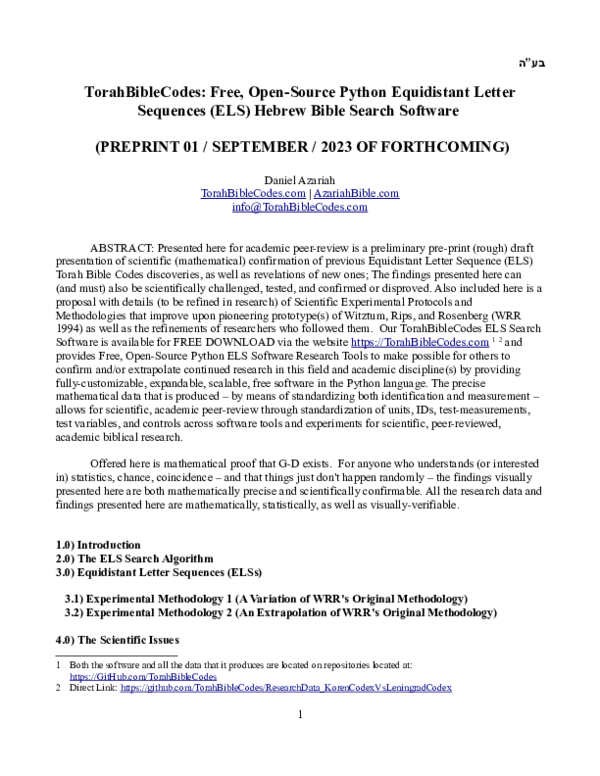 בע"ה

TorahBibleCodes: Free, Open-Source Python Equidistant Letter Sequences (ELS) Hebrew Bible Search Software

(PREPRINT 01 / SEPTEMBER / 2023 OF FORTHCOMING)

Daniel Azariah
TorahBibleCodes.com | AzariahBible.com
info@TorahBibleCodes.com

ABSTRACT: Presented here for academic peer-review is a preliminary pre-print (rough) draft presentation of scientific (mathematical) confirmation of previous Equidistant Letter Sequence (ELS) Torah Bible Codes discoveries, as well as revelations of new ones; The findings presented here can (and must) also be scientifically challenged, tested, and confirmed or disproved. Also included here is a proposal with details (to be refined in research) of Scientific Experimental Protocols and Methodologies that improve upon pioneering prototype(s) of Witztum, Rips, and Rosenberg (WRR 1994) as well as the refinements of researchers who followed them. Our TorahBibleCodes ELS Search Software is available for FREE DOWNLOAD via the website https://TorahBibleCodes.com $^{1\ 2}$ and provides Free, Open-Source Python ELS Software Research Tools to make possible for others to confirm and/or extrapolate continued research in this field and academic discipline(s) by providing fully-customizable, expandable, scalable, free software in the Python language. The precise mathematical data that is produced – by means of standardizing both identification and measurement – allows for scientific, academic peer-review through standardization of units, IDs, test-measurements, test variables, and controls across software tools and experiments for scientific, peer-reviewed, academic biblical research.

Offered here is mathematical proof that G-D exists. For anyone who understands (or interested in) statistics, chance, coincidence – and that things just don't happen randomly – the findings visually presented here are both mathematically precise and scientifically confirmable. All the research data and findings presented here are mathematically, statistically, as well as visually-verifiable.

1.0) Introduction
2.0) The ELS Search Algorithm
3.0) Equidistant Letter Sequences (ELSs)

3.1) Experimental Methodology 1 (A Variation of WRR's Original Methodology)
3.2) Experimental Methodology 2 (An Extrapolation of WRR's Original Methodology)

4.0) The Scientific Issues

1 Both the software and all the data that it produces are located on repositories located at: https://GitHub.com/TorahBibleCodes
2 Direct Link: https://github.com/TorahBibleCodes/ResearchData_KorenCodexVsLeningradCodex

1